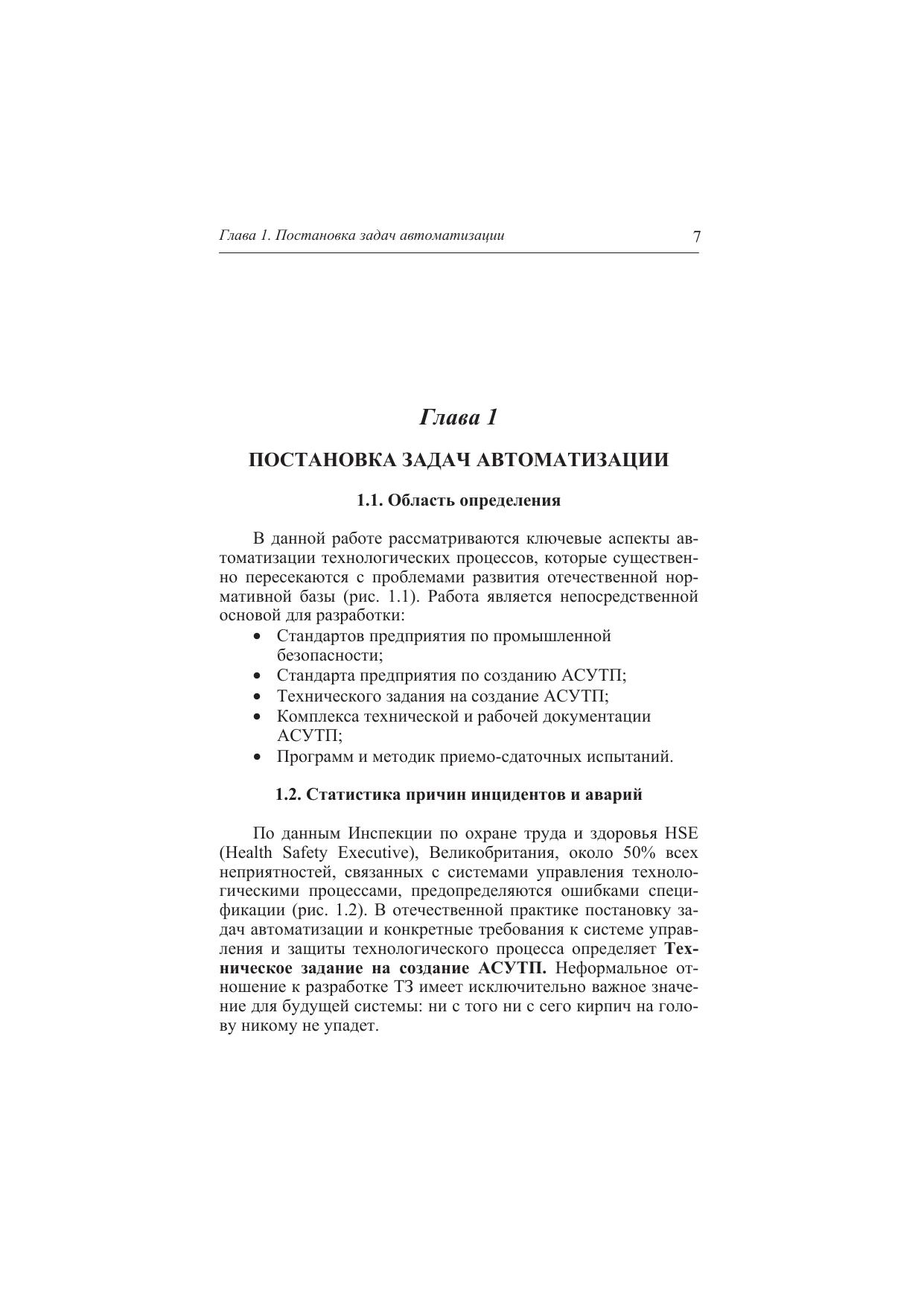 Глава 1. Постановка задач автоматизации 7

Глава 1

ПОСТАНОВКА ЗАДАЧ АВТОМАТИЗАЦИИ

1.1. Область определения

В данной работе рассматриваются ключевые аспекты автоматизации технологических процессов, которые существенно пересекаются с проблемами развития отечественной нормативной базы (рис. 1.1). Работа является непосредственной основой для разработки:
• Стандартов предприятия по промышленной безопасности;
• Стандарта предприятия по созданию АСУТП;
• Технического задания на создание АСУТП;
• Комплекса технической и рабочей документации АСУТП;
• Программ и методик приемо-сдаточных испытаний.

1.2. Статистика причин инцидентов и аварий

По данным Инспекции по охране труда и здоровья HSE (Health Safety Executive), Великобритания, около 50% всех неприятностей, связанных с системами управления технологическими процессами, предопределяются ошибками спецификации (рис. 1.2). В отечественной практике постановку задач автоматизации и конкретные требования к системе управления и защиты технологического процесса определяет Техническое задание на создание АСУТП. Неформальное отношение к разработке ТЗ имеет исключительно важное значение для будущей системы: ни с того ни с сего кирпич на голову никому не упадет.